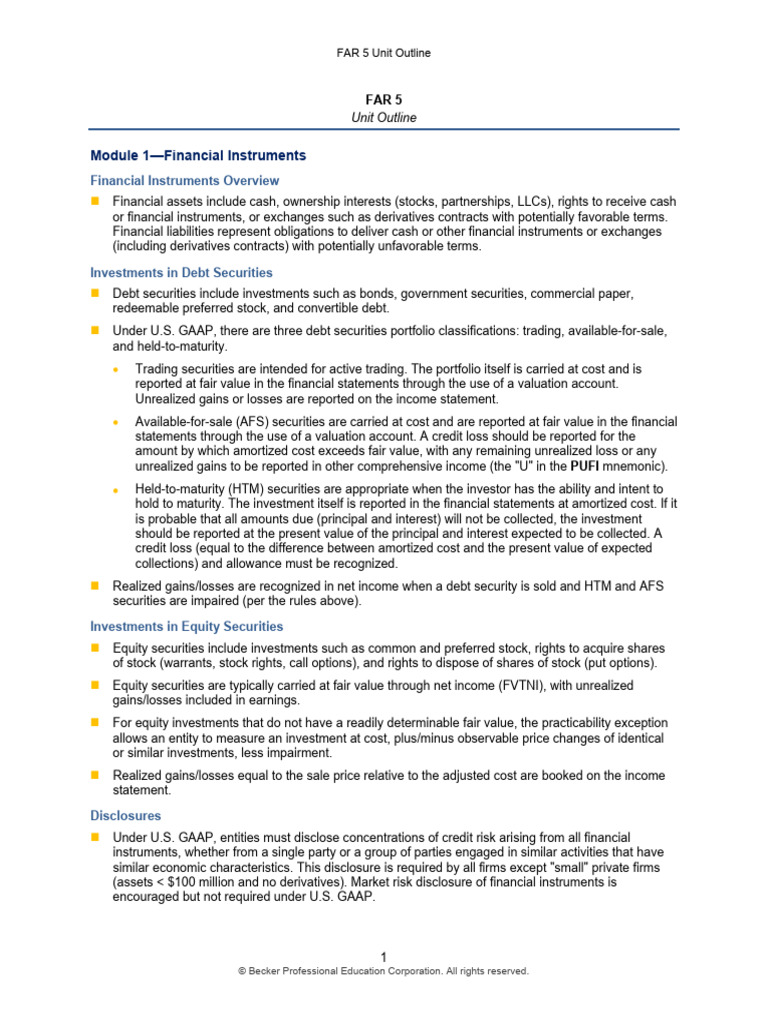 FAR 5 Unit Outline

FAR 5
Unit Outline

Module 1—Financial Instruments

Financial Instruments Overview

Financial assets include cash, ownership interests (stocks, partnerships, LLCs), rights to receive cash or financial instruments, or exchanges such as derivatives contracts with potentially favorable terms. Financial liabilities represent obligations to deliver cash or other financial instruments or exchanges (including derivatives contracts) with potentially unfavorable terms.

Investments in Debt Securities

Debt securities include investments such as bonds, government securities, commercial paper, redeemable preferred stock, and convertible debt.

Under U.S. GAAP, there are three debt securities portfolio classifications: trading, available-for-sale, and held-to-maturity.

Trading securities are intended for active trading. The portfolio itself is carried at cost and is reported at fair value in the financial statements through the use of a valuation account. Unrealized gains or losses are reported on the income statement.

Available-for-sale (AFS) securities are carried at cost and are reported at fair value in the financial statements through the use of a valuation account. A credit loss should be reported for the amount by which amortized cost exceeds fair value, with any remaining unrealized loss or any unrealized gains to be reported in other comprehensive income (the "U" in the PUFI mnemonic).

Held-to-maturity (HTM) securities are appropriate when the investor has the ability and intent to hold to maturity. The investment itself is reported in the financial statements at amortized cost. If it is probable that all amounts due (principal and interest) will not be collected, the investment should be reported at the present value of the principal and interest expected to be collected. A credit loss (equal to the difference between amortized cost and the present value of expected collections) and allowance must be recognized.

Realized gains/losses are recognized in net income when a debt security is sold and HTM and AFS securities are impaired (per the rules above).

Investments in Equity Securities

Equity securities include investments such as common and preferred stock, rights to acquire shares of stock (warrants, stock rights, call options), and rights to dispose of shares of stock (put options).

Equity securities are typically carried at fair value through net income (FVTNI), with unrealized gains/losses included in earnings.

For equity investments that do not have a readily determinable fair value, the practicability exception allows an entity to measure an investment at cost, plus/minus observable price changes of identical or similar investments, less impairment.

Realized gains/losses equal to the sale price relative to the adjusted cost are booked on the income statement.

Disclosures

Under U.S. GAAP, entities must disclose concentrations of credit risk arising from all financial instruments, whether from a single party or a group of parties engaged in similar activities that have similar economic characteristics. This disclosure is required by all firms except "small" private firms (assets < $100 million and no derivatives). Market risk disclosure of financial instruments is encouraged but not required under U.S. GAAP.

1
© Becker Professional Education Corporation. All rights reserved.